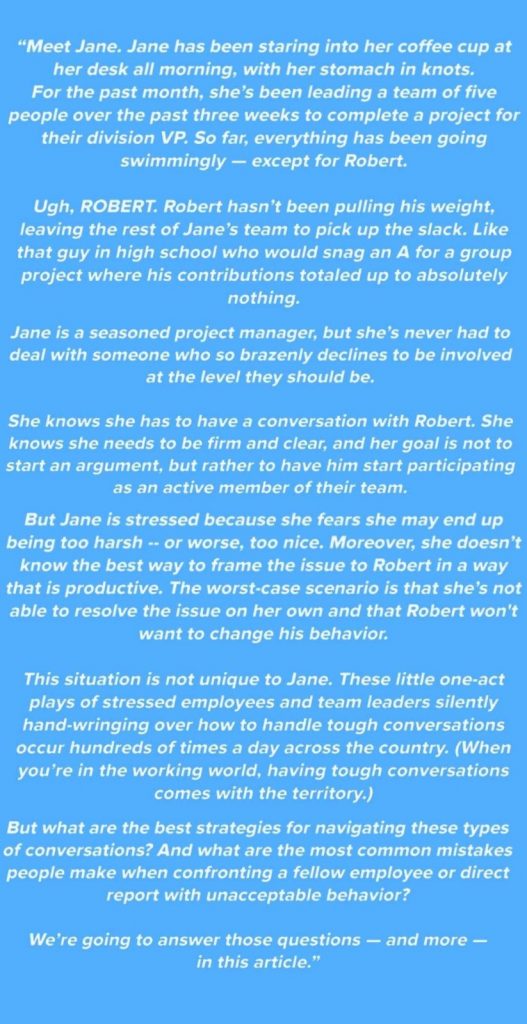 "Meet Jane. Jane has been staring into her coffee cup at her desk all morning, with her stomach in knots. For the past month, she's been leading a team of five people over the past three weeks to complete a project for their division VP. So far, everything has been going swimmingly — except for Robert.

Ugh, ROBERT. Robert hasn't been pulling his weight, leaving the rest of Jane's team to pick up the slack. Like that guy in high school who would snag an A for a group project where his contributions totaled up to absolutely nothing.

Jane is a seasoned project manager, but she's never had to deal with someone who so brazenly declines to be involved at the level they should be.

She knows she has to have a conversation with Robert. She knows she needs to be firm and clear, and her goal is not to start an argument, but rather to have him start participating as an active member of their team.

But Jane is stressed because she fears she may end up being too harsh -- or worse, too nice. Moreover, she doesn't know the best way to frame the issue to Robert in a way that is productive. The worst-case scenario is that she's not able to resolve the issue on her own and that Robert won't want to change his behavior.

This situation is not unique to Jane. These little one-act plays of stressed employees and team leaders silently hand-wringing over how to handle tough conversations occur hundreds of times a day across the country. (When you're in the working world, having tough conversations comes with the territory.)

But what are the best strategies for navigating these types of conversations? And what are the most common mistakes people make when confronting a fellow employee or direct report with unacceptable behavior?

We're going to answer those questions — and more — in this article."